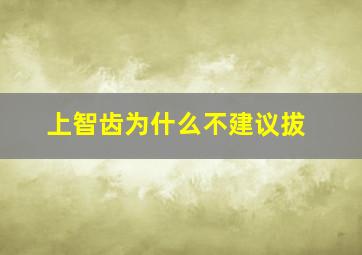 上智齿为什么不建议拔